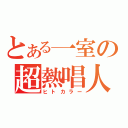 とある一室の
超熱唱人
ヒトカラー